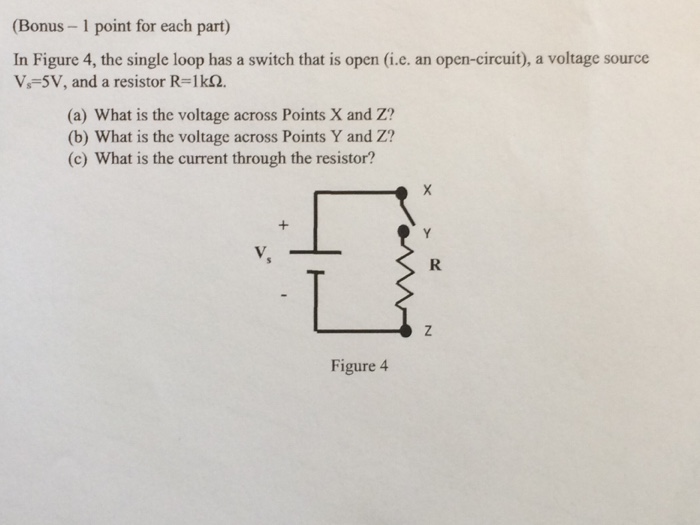 (Bonus – 1 point for each part)

In Figure 4, the single loop has a switch that is open (i.e. an open-circuit), a voltage source $V_s$=5V, and a resistor R=1kΩ.

(a) What is the voltage across Points X and Z?
(b) What is the voltage across Points Y and Z?
(c) What is the current through the resistor?

X

+

Y

$V_s$

R

-

Z

Figure 4